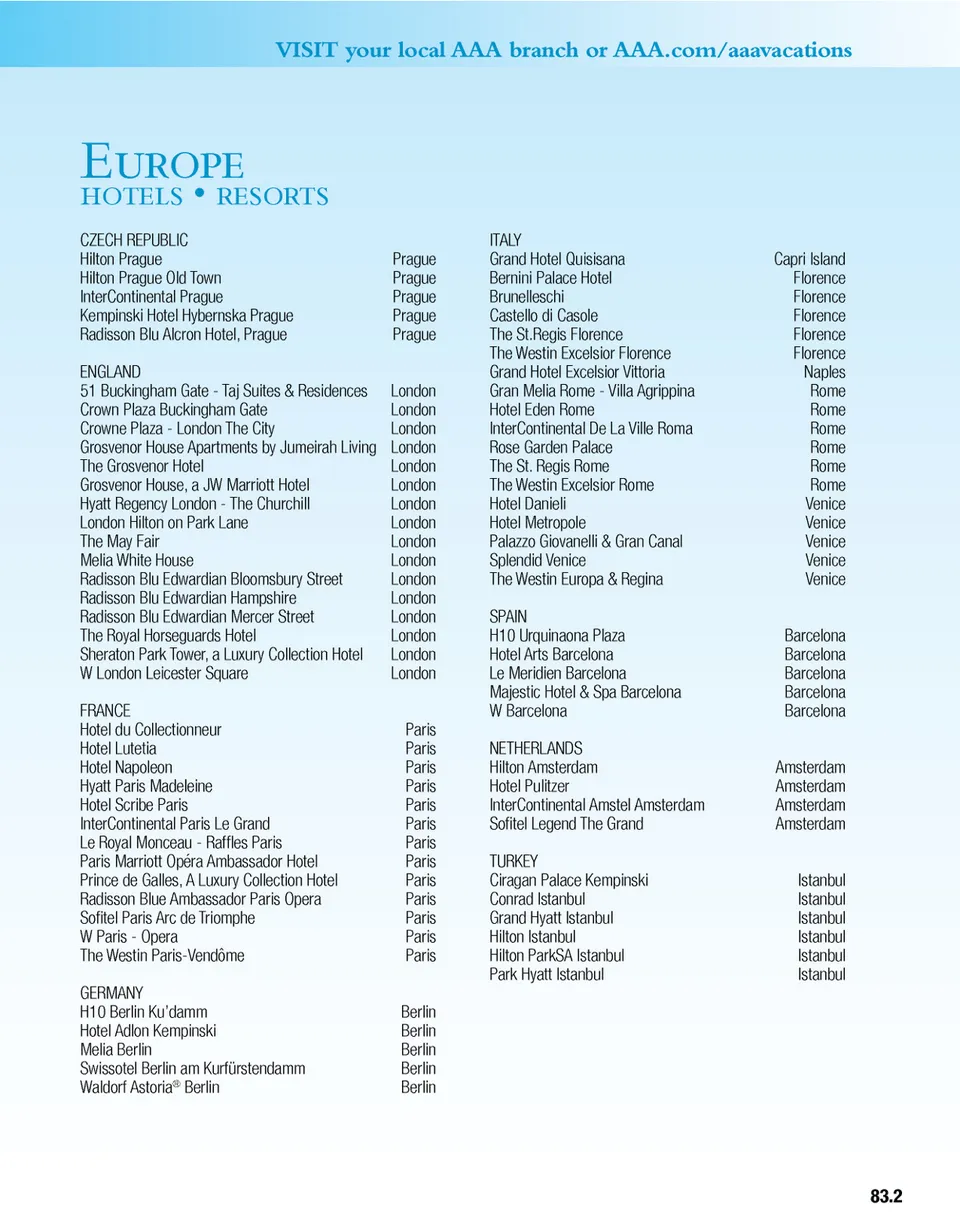 VISIT your local AAA branch or AAA.com/aaavacations

EUROPE
HOTELS • RESORTS

CZECH REPUBLIC

| | |
|---|---|
| Hilton Prague | Prague |
| Hilton Prague Old Town | Prague |
| InterContinental Prague | Prague |
| Kempinski Hotel Hybernska Prague | Prague |
| Radisson Blu Alcron Hotel, Prague | Prague |

ENGLAND

| | |
|---|---|
| 51 Buckingham Gate - Taj Suites & Residences | London |
| Crown Plaza Buckingham Gate | London |
| Crowne Plaza - London The City | London |
| Grosvenor House Apartments by Jumeirah Living | London |
| The Grosvenor Hotel | London |
| Grosvenor House, a JW Marriott Hotel | London |
| Hyatt Regency London - The Churchill | London |
| London Hilton on Park Lane | London |
| The May Fair | London |
| Melia White House | London |
| Radisson Blu Edwardian Bloomsbury Street | London |
| Radisson Blu Edwardian Hampshire | London |
| Radisson Blu Edwardian Mercer Street | London |
| The Royal Horseguards Hotel | London |
| Sheraton Park Tower, a Luxury Collection Hotel | London |
| W London Leicester Square | London |

FRANCE

| | |
|---|---|
| Hotel du Collectionneur | Paris |
| Hotel Lutetia | Paris |
| Hotel Napoleon | Paris |
| Hyatt Paris Madeleine | Paris |
| Hotel Scribe Paris | Paris |
| InterContinental Paris Le Grand | Paris |
| Le Royal Monceau - Raffles Paris | Paris |
| Paris Marriott Opéra Ambassador Hotel | Paris |
| Prince de Galles, A Luxury Collection Hotel | Paris |
| Radisson Blue Ambassador Paris Opera | Paris |
| Sofitel Paris Arc de Triomphe | Paris |
| W Paris - Opera | Paris |
| The Westin Paris-Vendôme | Paris |

GERMANY

| | |
|---|---|
| H10 Berlin Ku'damm | Berlin |
| Hotel Adlon Kempinski | Berlin |
| Melia Berlin | Berlin |
| Swissotel Berlin am Kurfürstendamm | Berlin |
| Waldorf Astoria® Berlin | Berlin |

ITALY

| | |
|---|---|
| Grand Hotel Quisisana | Capri Island |
| Bernini Palace Hotel | Florence |
| Brunelleschi | Florence |
| Castello di Casole | Florence |
| The St.Regis Florence | Florence |
| The Westin Excelsior Florence | Florence |
| Grand Hotel Excelsior Vittoria | Naples |
| Gran Melia Rome - Villa Agrippina | Rome |
| Hotel Eden Rome | Rome |
| InterContinental De La Ville Roma | Rome |
| Rose Garden Palace | Rome |
| The St. Regis Rome | Rome |
| The Westin Excelsior Rome | Rome |
| Hotel Danieli | Venice |
| Hotel Metropole | Venice |
| Palazzo Giovanelli & Gran Canal | Venice |
| Splendid Venice | Venice |
| The Westin Europa & Regina | Venice |

SPAIN

| | |
|---|---|
| H10 Urquinaona Plaza | Barcelona |
| Hotel Arts Barcelona | Barcelona |
| Le Meridien Barcelona | Barcelona |
| Majestic Hotel & Spa Barcelona | Barcelona |
| W Barcelona | Barcelona |

NETHERLANDS

| | |
|---|---|
| Hilton Amsterdam | Amsterdam |
| Hotel Pulitzer | Amsterdam |
| InterContinental Amstel Amsterdam | Amsterdam |
| Sofitel Legend The Grand | Amsterdam |

TURKEY

| | |
|---|---|
| Ciragan Palace Kempinski | Istanbul |
| Conrad Istanbul | Istanbul |
| Grand Hyatt Istanbul | Istanbul |
| Hilton Istanbul | Istanbul |
| Hilton ParkSA Istanbul | Istanbul |
| Park Hyatt Istanbul | Istanbul |

83.2